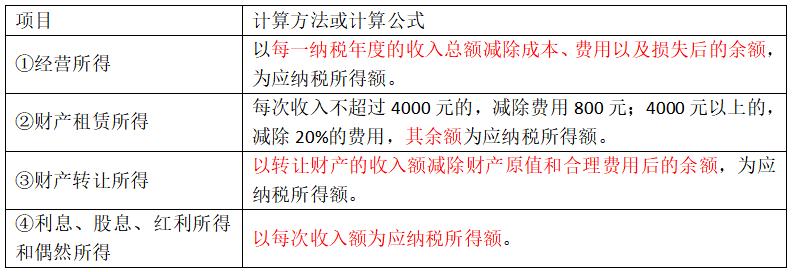 | 项目 | 计算方法或计算公式 |
|---|---|
| ①经营所得 | 以每一纳税年度的收入总额减除成本、费用以及损失后的余额，为应纳税所得额。 |
| ②财产租赁所得 | 每次收入不超过 4000 元的，减除费用 800 元；4000 元以上的，减除 20%的费用，其余额为应纳税所得额。 |
| ③财产转让所得 | 以转让财产的收入额减除财产原值和合理费用后的余额，为应纳税所得额。 |
| ④利息、股息、红利所得和偶然所得 | 以每次收入额为应纳税所得额。 |